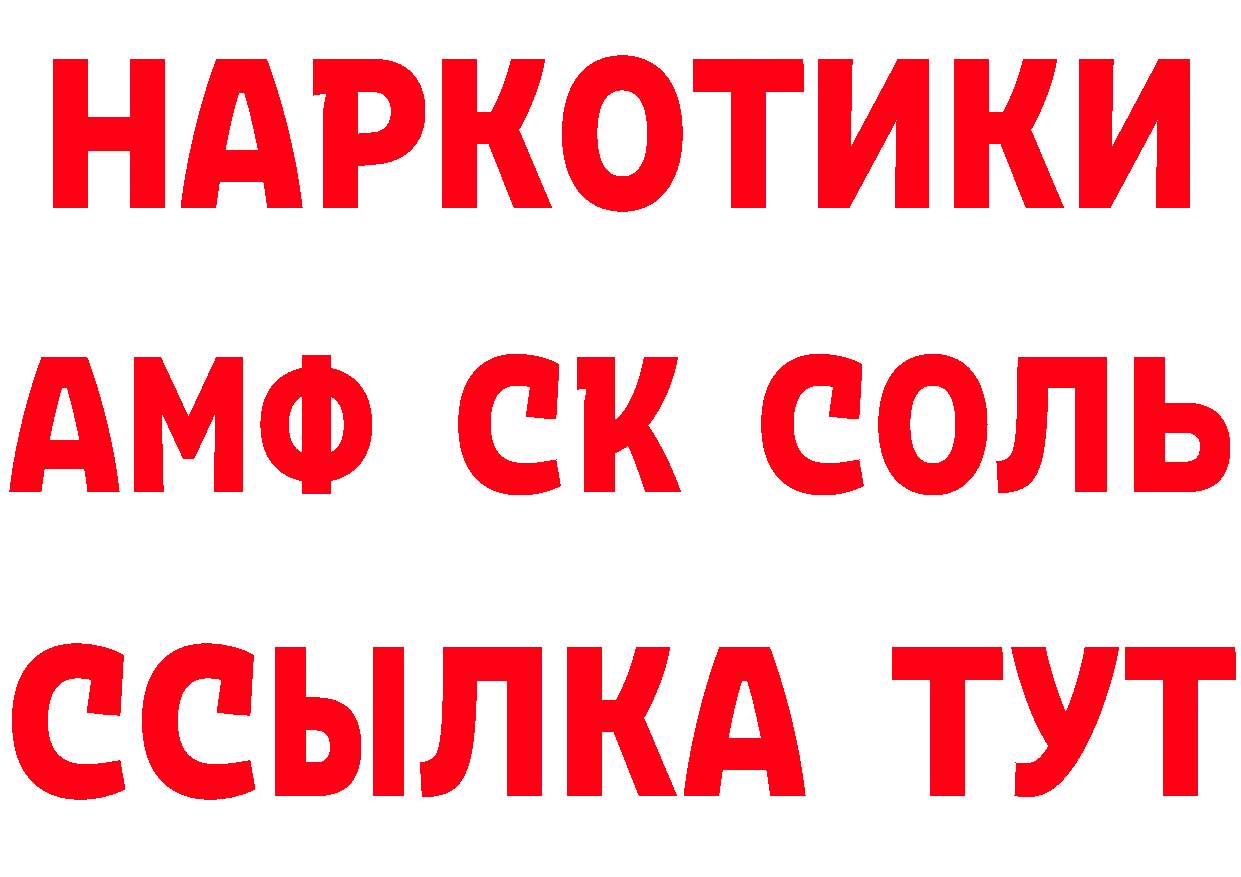 НАРКОТИКИ

АМФ СК СОЛЬ

ССЫЛКА ТУТ